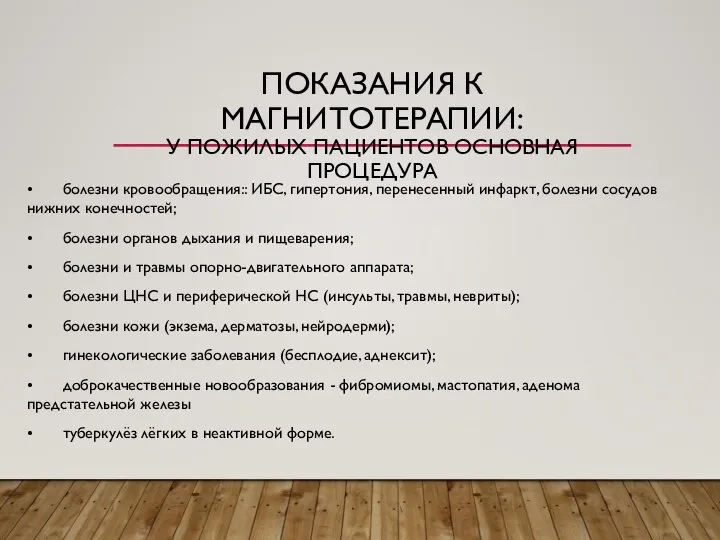 ПОКАЗАНИЯ К МАГНИТОТЕРАПИИ:
У ПОЖИЛЫХ ПАЦИЕНТОВ ОСНОВНАЯ ПРОЦЕДУРА

• болезни кровообращения:: ИБС, гипертония, перенесенный инфаркт, болезни сосудов нижних конечностей;

• болезни органов дыхания и пищеварения;

• болезни и травмы опорно-двигательного аппарата;

• болезни ЦНС и периферической НС (инсульты, травмы, невриты);

• болезни кожи (экзема, дерматозы, нейродерми);

• гинекологические заболевания (бесплодие, аднексит);

• доброкачественные новообразования - фибромиомы, мастопатия, аденома предстательной железы

• туберкулёз лёгких в неактивной форме.